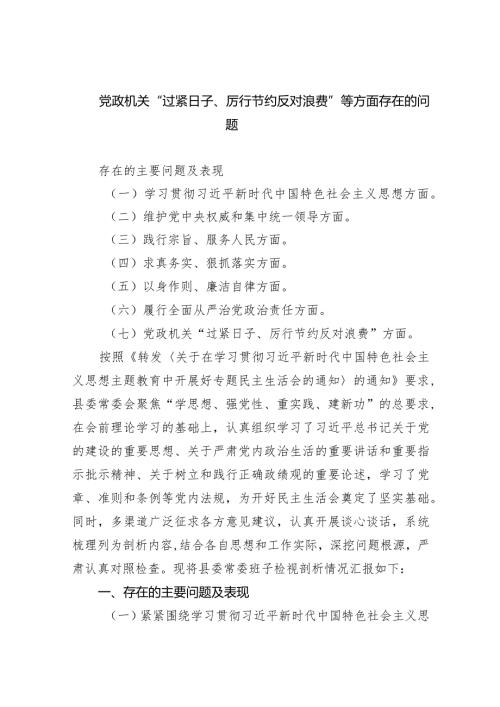 党政机关“过紧日子、厉行节约反对浪费”等方面存在的问题

存在的主要问题及表现

（一）学习贯彻习近平新时代中国特色社会主义思想方面。

（二）维护党中央权威和集中统一领导方面。

（三）践行宗旨、服务人民方面。

（四）求真务实、狠抓落实方面。

（五）以身作则、廉洁自律方面。

（六）履行全面从严治党政治责任方面。

（七）党政机关“过紧日子、厉行节约反对浪费”方面。

按照《转发〈关于在学习贯彻习近平新时代中国特色社会主义思想主题教育中开展好专题民主生活会的通知〉的通知》要求，县委常委会聚焦“学思想、强党性、重实践、建新功”的总要求，在会前理论学习的基础上，认真组织学习了习近平总书记关于党的建设的重要思想、关于严肃党内政治生活的重要讲话和重要指示批示精神、关于树立和践行正确政绩观的重要论述，学习了党章、准则和条例等党内法规，为开好民主生活会奠定了坚实基础。同时，多渠道广泛征求各方意见建议，认真开展谈心谈话，系统梳理列为剖析内容，结合各自思想和工作实际，深挖问题根源，严肃认真对照检查。现将县委常委班子检视剖析情况汇报如下：

一、存在的主要问题及表现

（一）紧紧围绕学习贯彻习近平新时代中国特色社会主义思